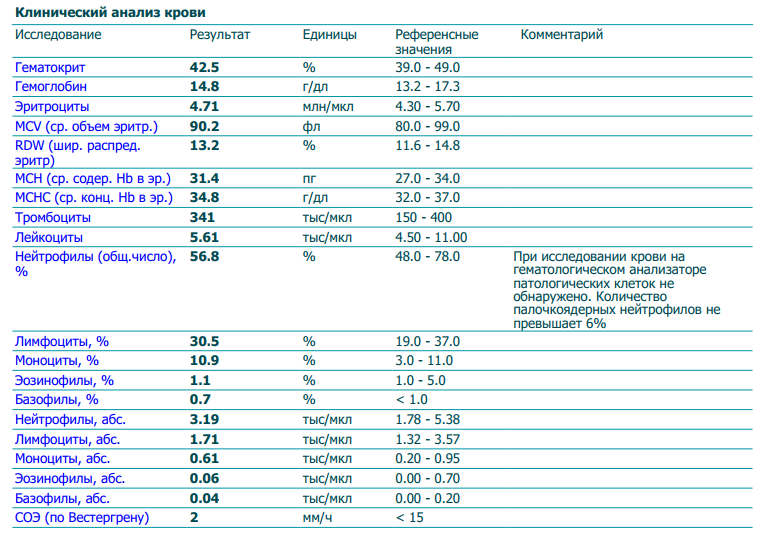 Клинический анализ крови

| Исследование | Результат | Единицы | Референсные значения | Комментарий |
|---|---|---|---|---|
| Гематокрит | 42.5 | % | 39.0 - 49.0 | |
| Гемоглобин | 14.8 | г/дл | 13.2 - 17.3 | |
| Эритроциты | 4.71 | млн/мкл | 4.30 - 5.70 | |
| MCV (ср. объем эритр.) | 90.2 | фл | 80.0 - 99.0 | |
| RDW (шир. распред. эритр) | 13.2 | % | 11.6 - 14.8 | |
| MCH (ср. содер. Hb в эр.) | 31.4 | пг | 27.0 - 34.0 | |
| MCHC (ср. конц. Hb в эр.) | 34.8 | г/дл | 32.0 - 37.0 | |
| Тромбоциты | 341 | тыс/мкл | 150 - 400 | |
| Лейкоциты | 5.61 | тыс/мкл | 4.50 - 11.00 | |
| Нейтрофилы (общ.число), % | 56.8 | % | 48.0 - 78.0 | При исследовании крови на гематологическом анализаторе патологических клеток не обнаружено. Количество палочкоядерных нейтрофилов не превышает 6% |
| Лимфоциты, % | 30.5 | % | 19.0 - 37.0 | |
| Моноциты, % | 10.9 | % | 3.0 - 11.0 | |
| Эозинофилы, % | 1.1 | % | 1.0 - 5.0 | |
| Базофилы, % | 0.7 | % | < 1.0 | |
| Нейтрофилы, абс. | 3.19 | тыс/мкл | 1.78 - 5.38 | |
| Лимфоциты, абс. | 1.71 | тыс/мкл | 1.32 - 3.57 | |
| Моноциты, абс. | 0.61 | тыс/мкл | 0.20 - 0.95 | |
| Эозинофилы, абс. | 0.06 | тыс/мкл | 0.00 - 0.70 | |
| Базофилы, абс. | 0.04 | тыс/мкл | 0.00 - 0.20 | |
| СОЭ (по Вестергрену) | 2 | мм/ч | < 15 | |